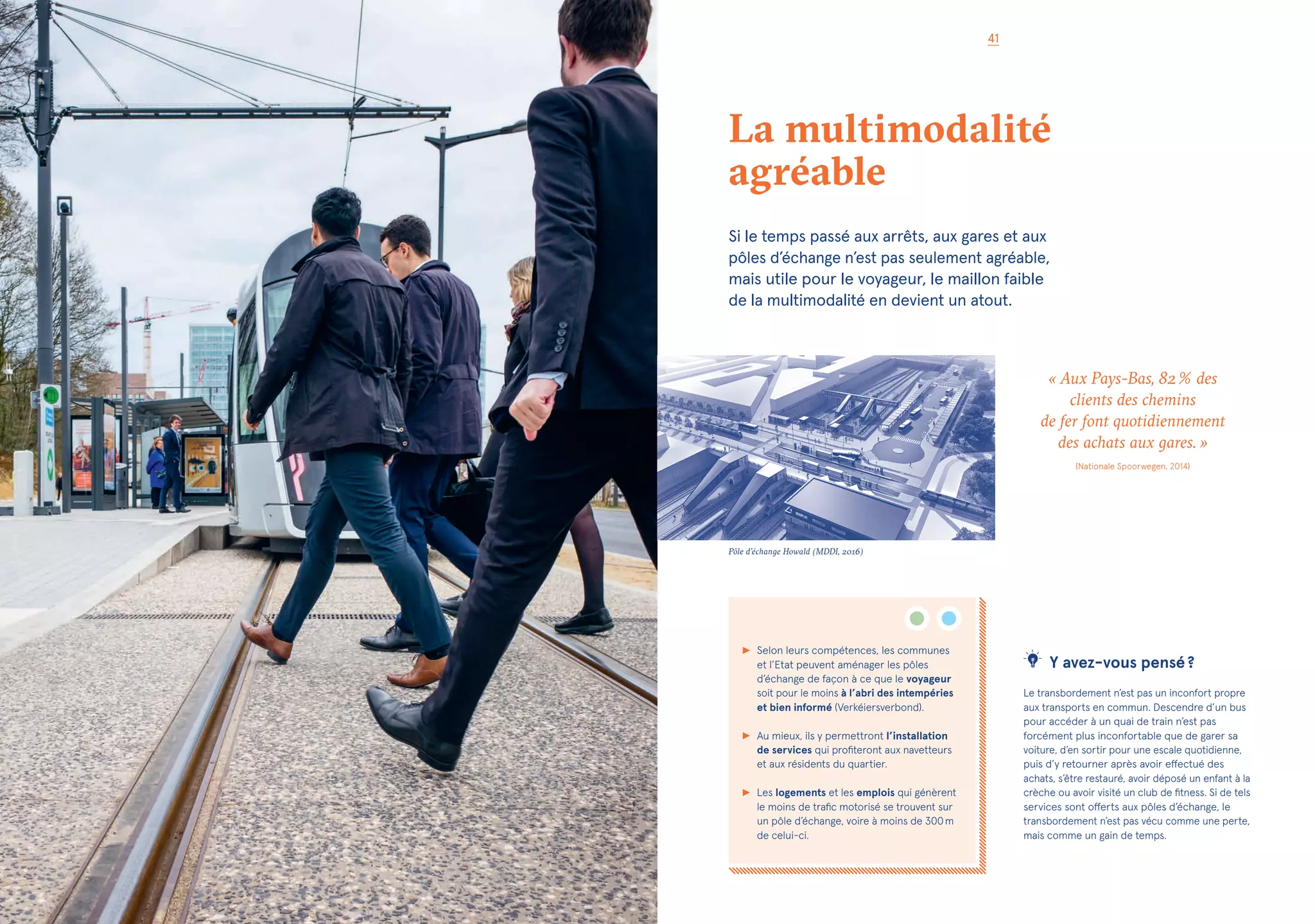 41

La multimodalité agréable

Si le temps passé aux arrêts, aux gares et aux pôles d'échange n'est pas seulement agréable, mais utile pour le voyageur, le maillon faible de la multimodalité en devient un atout.

Pôle d'échange Howald (MDDI, 2016)

« Aux Pays-Bas, 82 % des clients des chemins de fer font quotidiennement des achats aux gares. »

(Nationale Spoorwegen, 2014)

▶ Selon leurs compétences, les communes et l'Etat peuvent aménager les pôles d'échange de façon à ce que le voyageur soit pour le moins à l'abri des intempéries et bien informé (Verkéiersverbond).

▶ Au mieux, ils y permettront l'installation de services qui profiteront aux navetteurs et aux résidents du quartier.

▶ Les logements et les emplois qui génèrent le moins de trafic motorisé se trouvent sur un pôle d'échange, voire à moins de 300 m de celui-ci.

Y avez-vous pensé ?

Le transbordement n'est pas un inconfort propre aux transports en commun. Descendre d'un bus pour accéder à un quai de train n'est pas forcément plus inconfortable que de garer sa voiture, d'en sortir pour une escale quotidienne, puis d'y retourner après avoir effectué des achats, s'être restauré, avoir déposé un enfant à la crèche ou avoir visité un club de fitness. Si de tels services sont offerts aux pôles d'échange, le transbordement n'est pas vécu comme une perte, mais comme un gain de temps.